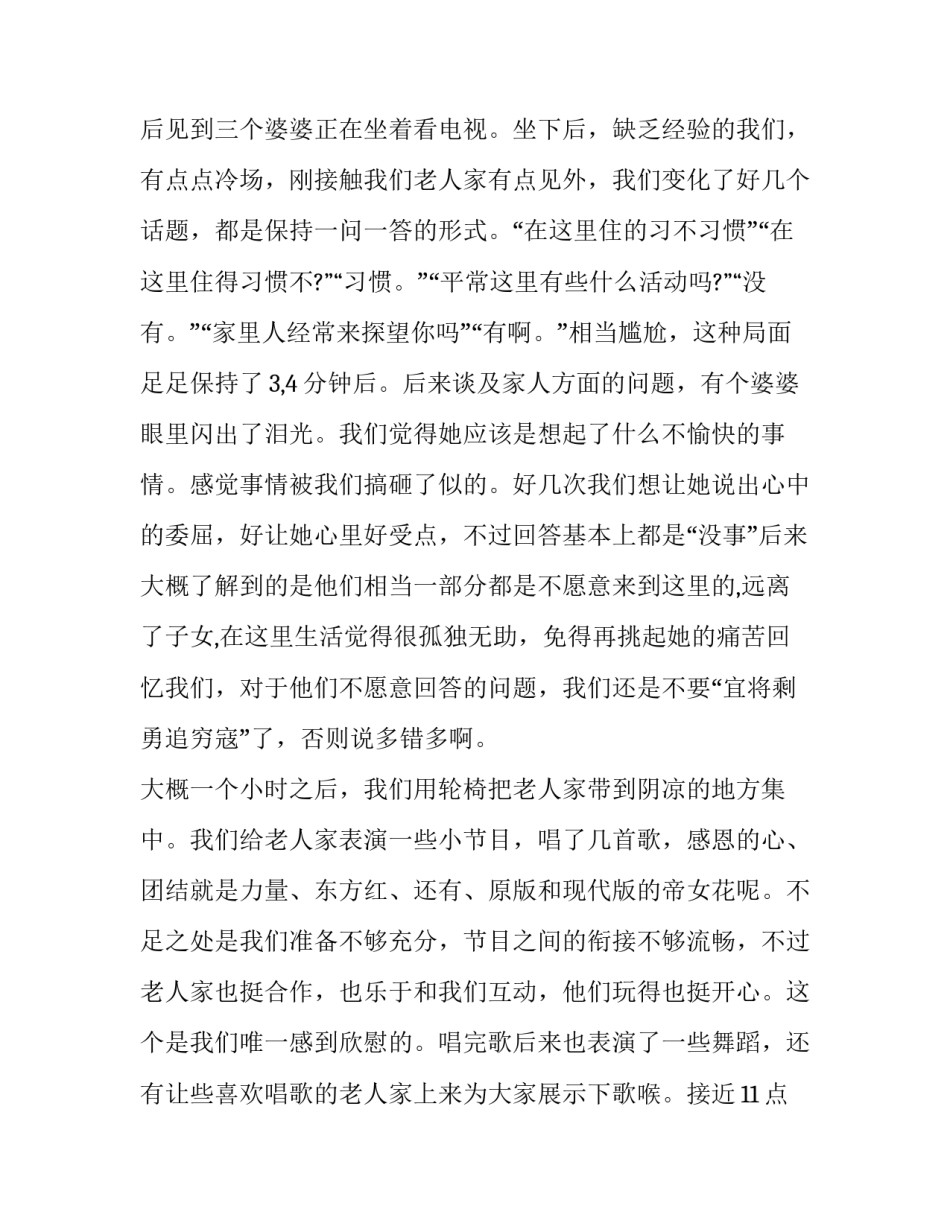 后见到三个婆婆正在坐着看电视。坐下后，缺乏经验的我们，有点点冷场，刚接触我们老人家有点见外，我们变化了好几个话题，都是保持一问一答的形式。“在这里住的习不习惯”“在这里住得习惯不?”“习惯。”“平常这里有些什么活动吗?”“没有。”“家里人经常来探望你吗”“有啊。”相当尴尬，这种局面足足保持了 3,4 分钟后。后来谈及家人方面的问题，有个婆婆眼里闪出了泪光。我们觉得她应该是想起了什么不愉快的事情。感觉事情被我们搞砸了似的。好几次我们想让她说出心中的委屈，好让她心里好受点，不过回答基本上都是“没事”后来大概了解到的是他们相当一部分都是不愿意来到这里的,远离了子女,在这里生活觉得很孤独无助，免得再挑起她的痛苦回忆我们，对于他们不愿意回答的问题，我们还是不要“宜将剩勇追穷寇”了，否则说多错多啊。

大概一个小时之后，我们用轮椅把老人家带到阴凉的地方集中。我们给老人家表演一些小节目，唱了几首歌，感恩的心、团结就是力量、东方红、还有、原版和现代版的帝女花呢。不足之处是我们准备不够充分，节目之间的衔接不够流畅，不过老人家也挺合作，也乐于和我们互动，他们玩得也挺开心。这个是我们唯一感到欣慰的。唱完歌后来也表演了一些舞蹈，还有让些喜欢唱歌的老人家上来为大家展示下歌喉。接近 11 点